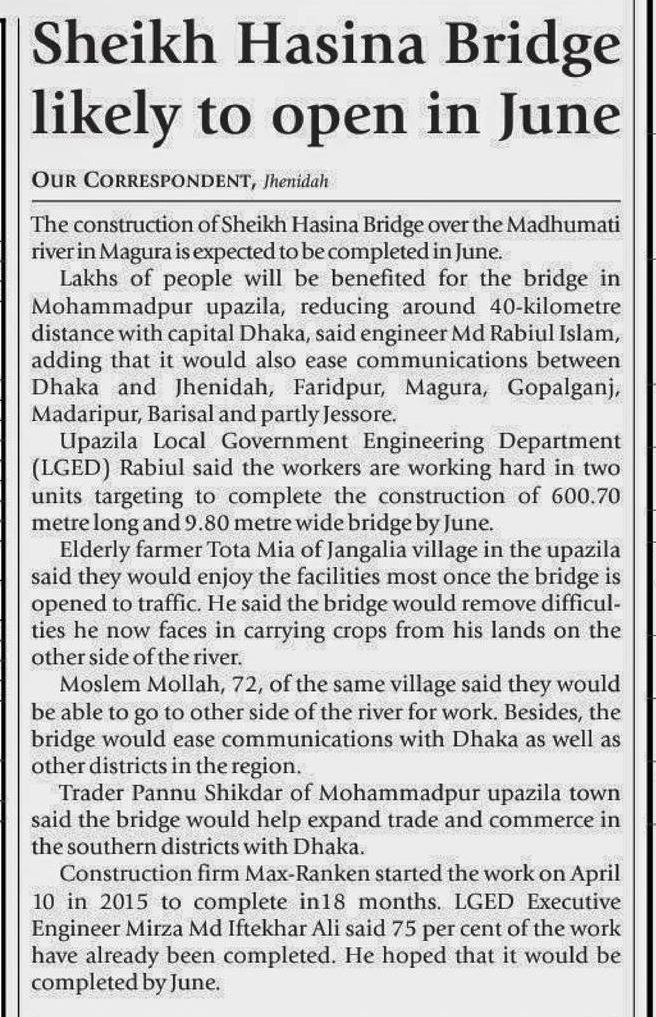 Sheikh Hasina Bridge likely to open in June

OUR CORRESPONDENT, Jhenidah

The construction of Sheikh Hasina Bridge over the Madhumati river in Magura is expected to be completed in June.

Lakhs of people will be benefited for the bridge in Mohammadpur upazila, reducing around 40-kilometre distance with capital Dhaka, said engineer Md Rabiul Islam, adding that it would also ease communications between Dhaka and Jhenidah, Faridpur, Magura, Gopalganj, Madaripur, Barisal and partly Jessore.

Upazila Local Government Engineering Department (LGED) Rabiul said the workers are working hard in two units targeting to complete the construction of 600.70 metre long and 9.80 metre wide bridge by June.

Elderly farmer Tota Mia of Jangalia village in the upazila said they would enjoy the facilities most once the bridge is opened to traffic. He said the bridge would remove difficulties he now faces in carrying crops from his lands on the other side of the river.

Moslem Mollah, 72, of the same village said they would be able to go to other side of the river for work. Besides, the bridge would ease communications with Dhaka as well as other districts in the region.

Trader Pannu Shikdar of Mohammadpur upazila town said the bridge would help expand trade and commerce in the southern districts with Dhaka.

Construction firm Max-Ranken started the work on April 10 in 2015 to complete in18 months. LGED Executive Engineer Mirza Md Iftekhar Ali said 75 per cent of the work have already been completed. He hoped that it would be completed by June.